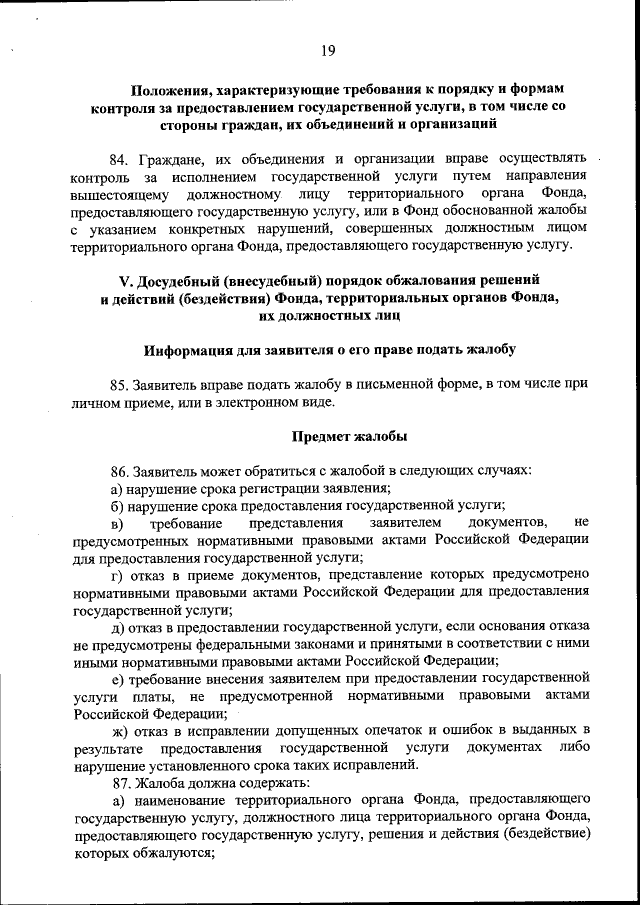 19

Положения, характеризующие требования к порядку и формам контроля за предоставлением государственной услуги, в том числе со стороны граждан, их объединений и организаций

84. Граждане, их объединения и организации вправе осуществлять контроль за исполнением государственной услуги путем направления вышестоящему должностному лицу территориального органа Фонда, предоставляющего государственную услугу, или в Фонд обоснованной жалобы с указанием конкретных нарушений, совершенных должностным лицом территориального органа Фонда, предоставляющего государственную услугу.

V. Досудебный (внесудебный) порядок обжалования решений и действий (бездействия) Фонда, территориальных органов Фонда, их должностных лиц

Информация для заявителя о его праве подать жалобу

85. Заявитель вправе подать жалобу в письменной форме, в том числе при личном приеме, или в электронном виде.

Предмет жалобы

86. Заявитель может обратиться с жалобой в следующих случаях:
а) нарушение срока регистрации заявления;
б) нарушение срока предоставления государственной услуги;
в) требование представления заявителем документов, не предусмотренных нормативными правовыми актами Российской Федерации для предоставления государственной услуги;
г) отказ в приеме документов, представление которых предусмотрено нормативными правовыми актами Российской Федерации для предоставления государственной услуги;
д) отказ в предоставлении государственной услуги, если основания отказа не предусмотрены федеральными законами и принятыми в соответствии с ними иными нормативными правовыми актами Российской Федерации;
е) требование внесения заявителем при предоставлении государственной услуги платы, не предусмотренной нормативными правовыми актами Российской Федерации;
ж) отказ в исправлении допущенных опечаток и ошибок в выданных в результате предоставления государственной услуги документах либо нарушение установленного срока таких исправлений.
87. Жалоба должна содержать:
а) наименование территориального органа Фонда, предоставляющего государственную услугу, должностного лица территориального органа Фонда, предоставляющего государственную услугу, решения и действия (бездействие) которых обжалуются;